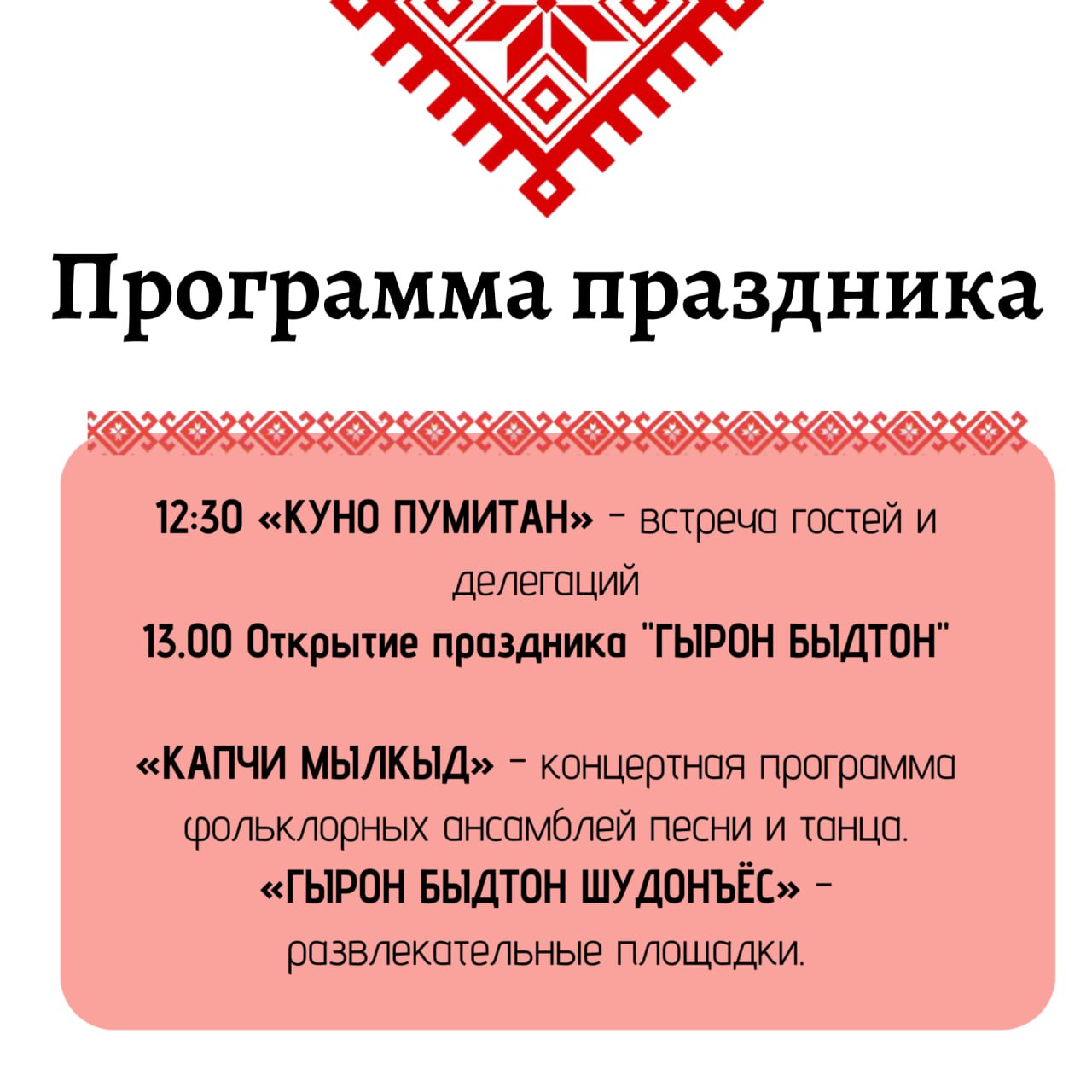 Программа праздника

12:30 «КУНО ПУМИТАН» - встреча гостей и делегаций

13.00 Открытие праздника "ГЫРОН БЫДТОН"

«КАПЧИ МЫЛКЫД» - концертная программа фольклорных ансамблей песни и танца.

«ГЫРОН БЫДТОН ШУДОНЪЁС» - развлекательные площадки.